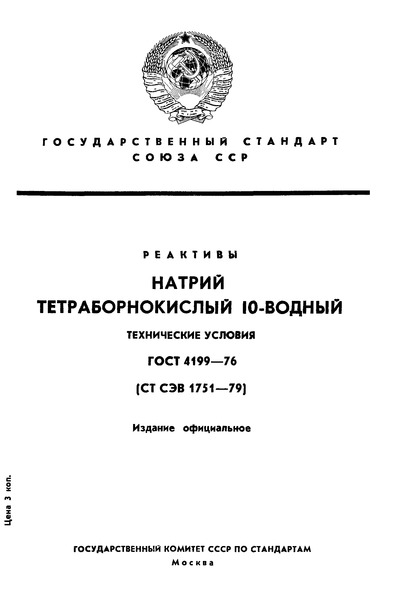 ГОСУДАРСТВЕННЫЙ СТАНДАРТ СОЮЗА ССР

РЕАКТИВЫ

НАТРИЙ ТЕТРАБОРНОКИСЛЫЙ 10-ВОДНЫЙ

ТЕХНИЧЕСКИЕ УСЛОВИЯ

ГОСТ 4199—76

(СТ СЭВ 1751—79)

Издание официальное

Цена 3 коп.

ГОСУДАРСТВЕННЫЙ КОМИТЕТ СССР ПО СТАНДАРТАМ
Москва